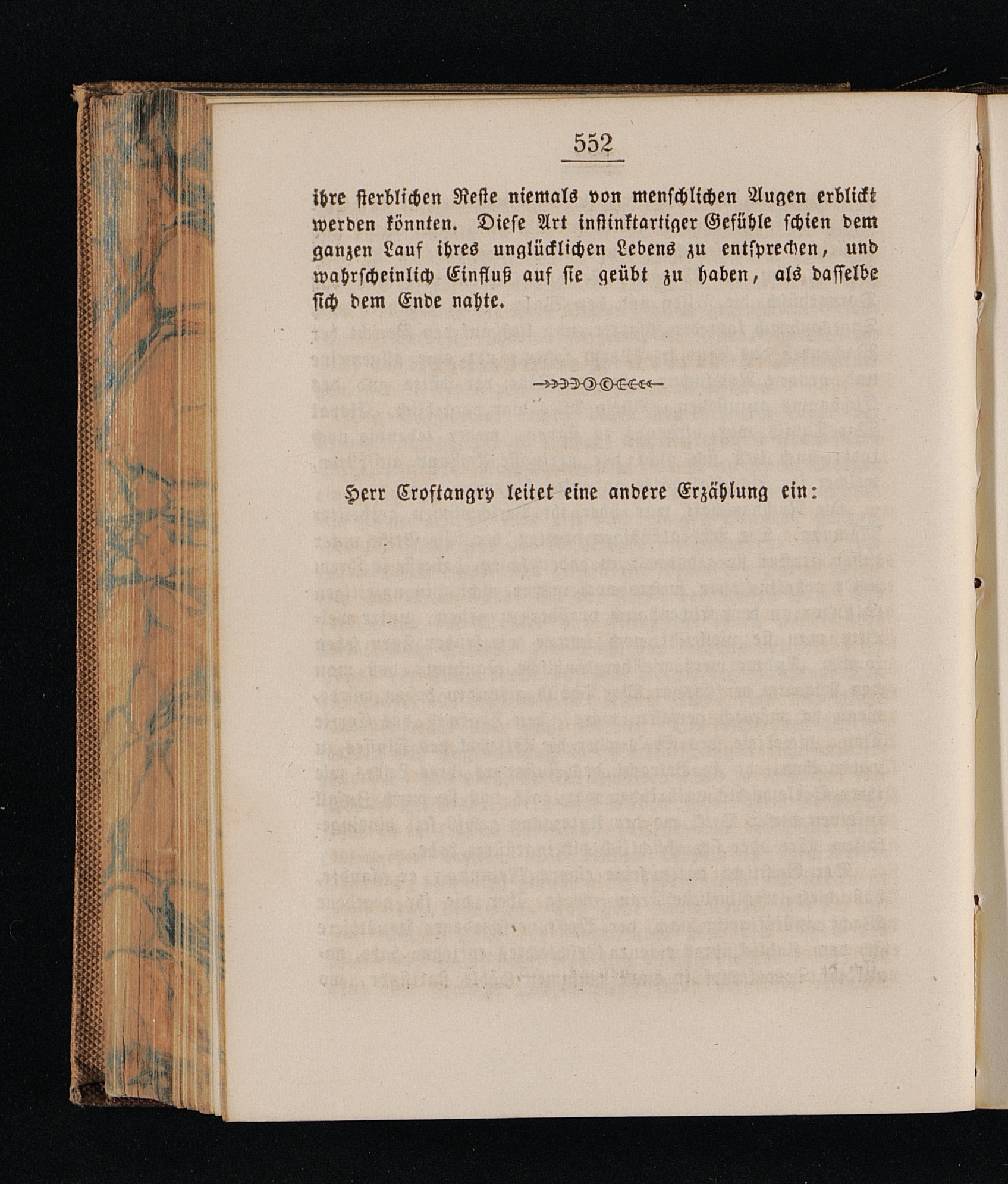 552

ihre sterblichen Reste niemals von menschlichen Augen erblickt werden könnten. Diese Art instinktartiger Gefühle schien dem ganzen Lauf ihres unglücklichen Lebens zu entsprechen, und wahrscheinlich Einfluß auf sie geübt zu haben, als dasselbe sich dem Ende nahte.

Herr Croftangry leitet eine andere Erzählung ein: